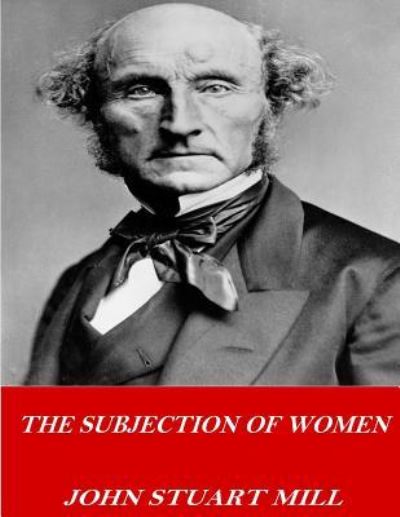 THE SUBJECTION OF WOMEN

JOHN STUART MILL